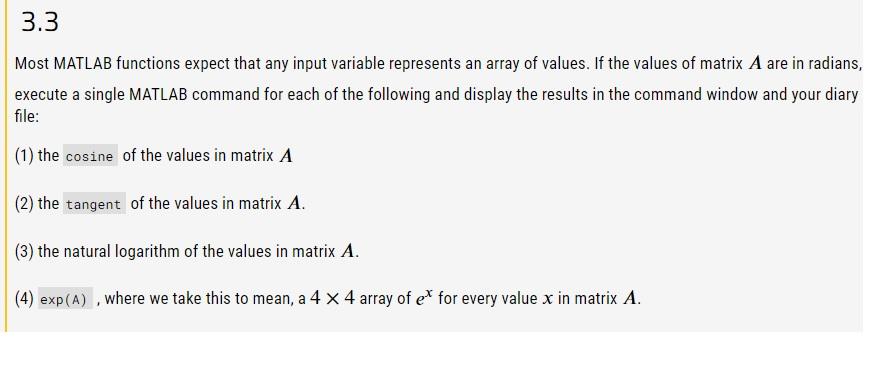 3.3

Most MATLAB functions expect that any input variable represents an array of values. If the values of matrix $A$ are in radians, execute a single MATLAB command for each of the following and display the results in the command window and your diary file:

(1) the cosine of the values in matrix $A$

(2) the tangent of the values in matrix $A$.

(3) the natural logarithm of the values in matrix $A$.

(4) exp(A) , where we take this to mean, a $4 \times 4$ array of $e^x$ for every value $x$ in matrix $A$.